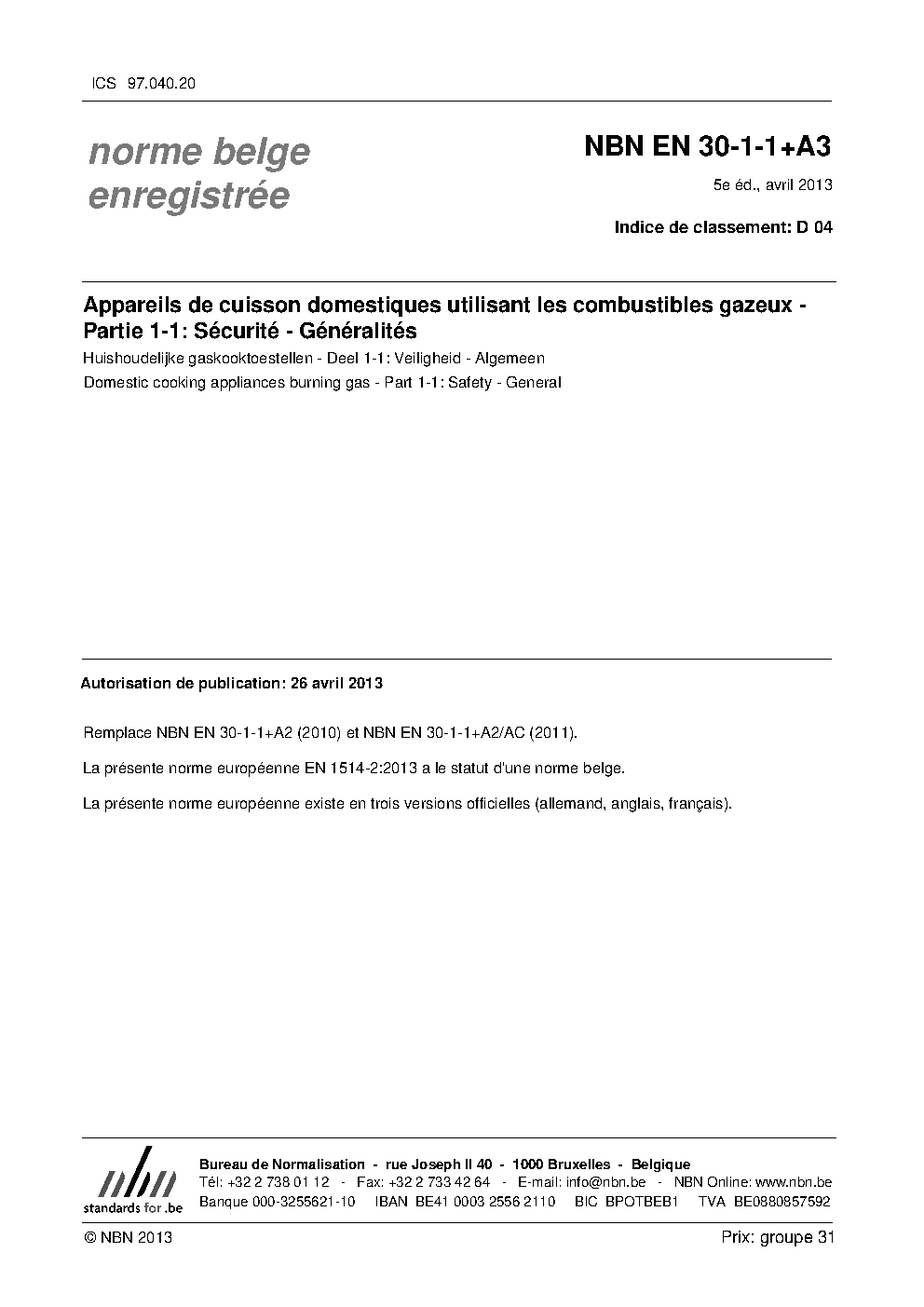 ICS 97.040.20

norme belge enregistrée

NBN EN 30-1-1+A3

5e éd., avril 2013

Indice de classement: D 04

Appareils de cuisson domestiques utilisant les combustibles gazeux - Partie 1-1: Sécurité - Généralités

Huishoudelijke gaskooktoestellen - Deel 1-1: Veiligheid - Algemeen

Domestic cooking appliances burning gas - Part 1-1: Safety - General

Autorisation de publication: 26 avril 2013

Remplace NBN EN 30-1-1+A2 (2010) et NBN EN 30-1-1+A2/AC (2011).

La présente norme européenne EN 1514-2:2013 a le statut d'une norme belge.

La présente norme européenne existe en trois versions officielles (allemand, anglais, français).

nbn
standards for .be

Bureau de Normalisation - rue Joseph II 40 - 1000 Bruxelles - Belgique
Tél: +32 2 738 01 12 - Fax: +32 2 733 42 64 - E-mail: info@nbn.be - NBN Online: www.nbn.be
Banque 000-3255621-10 IBAN BE41 0003 2556 2110 BIC BPOTBEB1 TVA BE0880857592

© NBN 2013

Prix: groupe 31